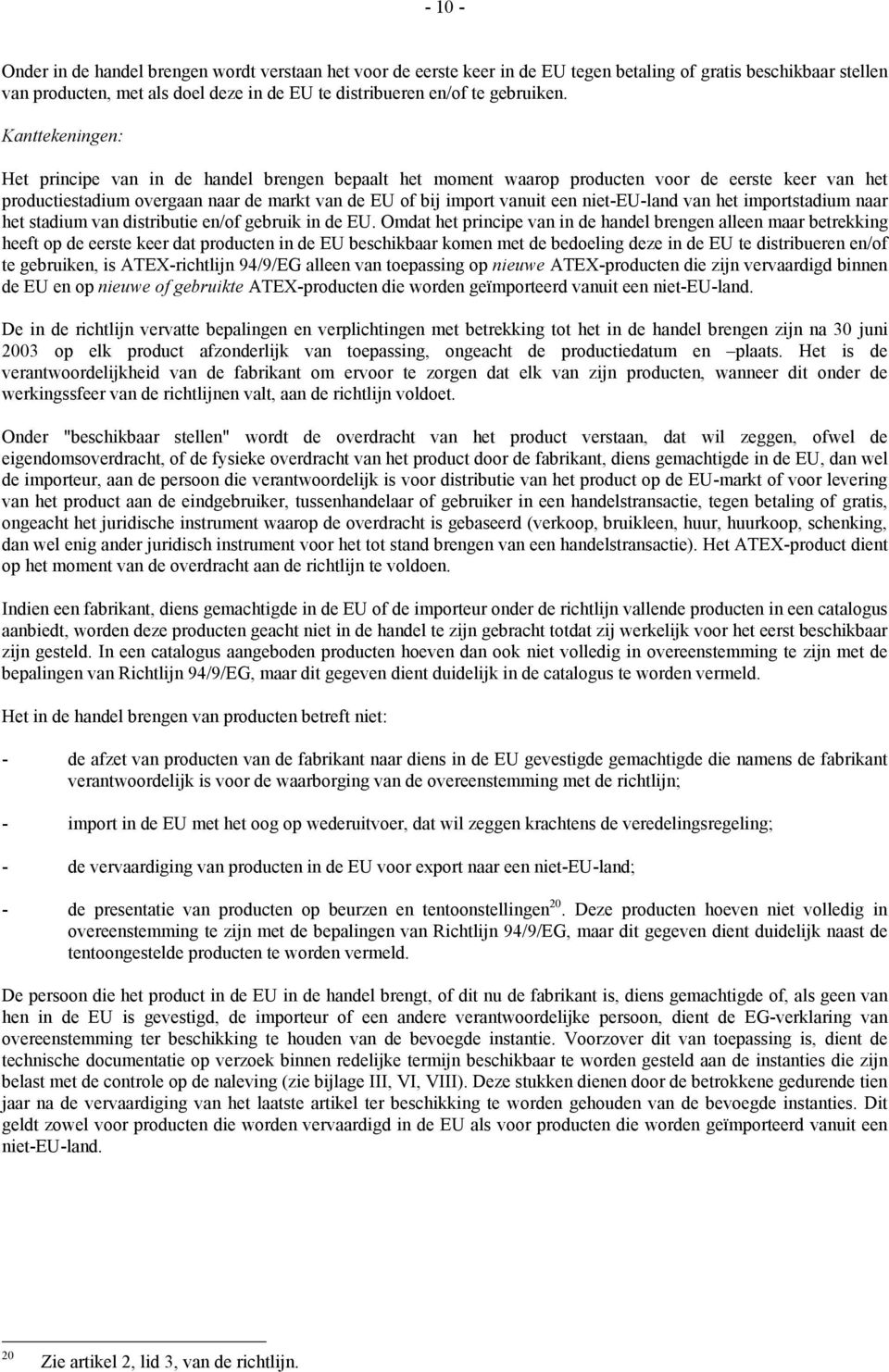 - 10 -

Onder in de handel brengen wordt verstaan het voor de eerste keer in de EU tegen betaling of gratis beschikbaar stellen van producten, met als doel deze in de EU te distribueren en/of te gebruiken.

Kanttekeningen:

Het principe van in de handel brengen bepaalt het moment waarop producten voor de eerste keer van het productiestadium overgaan naar de markt van de EU of bij import vanuit een niet-EU-land van het importstadium naar het stadium van distributie en/of gebruik in de EU. Omdat het principe van in de handel brengen alleen maar betrekking heeft op de eerste keer dat producten in de EU beschikbaar komen met de bedoeling deze in de EU te distribueren en/of te gebruiken, is ATEX-richtlijn 94/9/EG alleen van toepassing op nieuwe ATEX-producten die zijn vervaardigd binnen de EU en op nieuwe of gebruikte ATEX-producten die worden geïmporteerd vanuit een niet-EU-land.

De in de richtlijn vervatte bepalingen en verplichtingen met betrekking tot het in de handel brengen zijn na 30 juni 2003 op elk product afzonderlijk van toepassing, ongeacht de productiedatum en –plaats. Het is de verantwoordelijkheid van de fabrikant om ervoor te zorgen dat elk van zijn producten, wanneer dit onder de werkingssfeer van de richtlijnen valt, aan de richtlijn voldoet.

Onder "beschikbaar stellen" wordt de overdracht van het product verstaan, dat wil zeggen, ofwel de eigendomsoverdracht, of de fysieke overdracht van het product door de fabrikant, diens gemachtigde in de EU, dan wel de importeur, aan de persoon die verantwoordelijk is voor distributie van het product op de EU-markt of voor levering van het product aan de eindgebruiker, tussenhandelaar of gebruiker in een handelstransactie, tegen betaling of gratis, ongeacht het juridische instrument waarop de overdracht is gebaseerd (verkoop, bruikleen, huur, huurkoop, schenking, dan wel enig ander juridisch instrument voor het tot stand brengen van een handelstransactie). Het ATEX-product dient op het moment van de overdracht aan de richtlijn te voldoen.

Indien een fabrikant, diens gemachtigde in de EU of de importeur onder de richtlijn vallende producten in een catalogus aanbiedt, worden deze producten geacht niet in de handel te zijn gebracht totdat zij werkelijk voor het eerst beschikbaar zijn gesteld. In een catalogus aangeboden producten hoeven dan ook niet volledig in overeenstemming te zijn met de bepalingen van Richtlijn 94/9/EG, maar dit gegeven dient duidelijk in de catalogus te worden vermeld.

Het in de handel brengen van producten betreft niet:

- de afzet van producten van de fabrikant naar diens in de EU gevestigde gemachtigde die namens de fabrikant verantwoordelijk is voor de waarborging van de overeenstemming met de richtlijn;

- import in de EU met het oog op wederuitvoer, dat wil zeggen krachtens de veredelingsregeling;

- de vervaardiging van producten in de EU voor export naar een niet-EU-land;

- de presentatie van producten op beurzen en tentoonstellingen$^{20}$. Deze producten hoeven niet volledig in overeenstemming te zijn met de bepalingen van Richtlijn 94/9/EG, maar dit gegeven dient duidelijk naast de tentoongestelde producten te worden vermeld.

De persoon die het product in de EU in de handel brengt, of dit nu de fabrikant is, diens gemachtigde of, als geen van hen in de EU is gevestigd, de importeur of een andere verantwoordelijke persoon, dient de EG-verklaring van overeenstemming ter beschikking te houden van de bevoegde instantie. Voorzover dit van toepassing is, dient de technische documentatie op verzoek binnen redelijke termijn beschikbaar te worden gesteld aan de instanties die zijn belast met de controle op de naleving (zie bijlage III, VI, VIII). Deze stukken dienen door de betrokkene gedurende tien jaar na de vervaardiging van het laatste artikel ter beschikking te worden gehouden van de bevoegde instanties. Dit geldt zowel voor producten die worden vervaardigd in de EU als voor producten die worden geïmporteerd vanuit een niet-EU-land.

20 Zie artikel 2, lid 3, van de richtlijn.